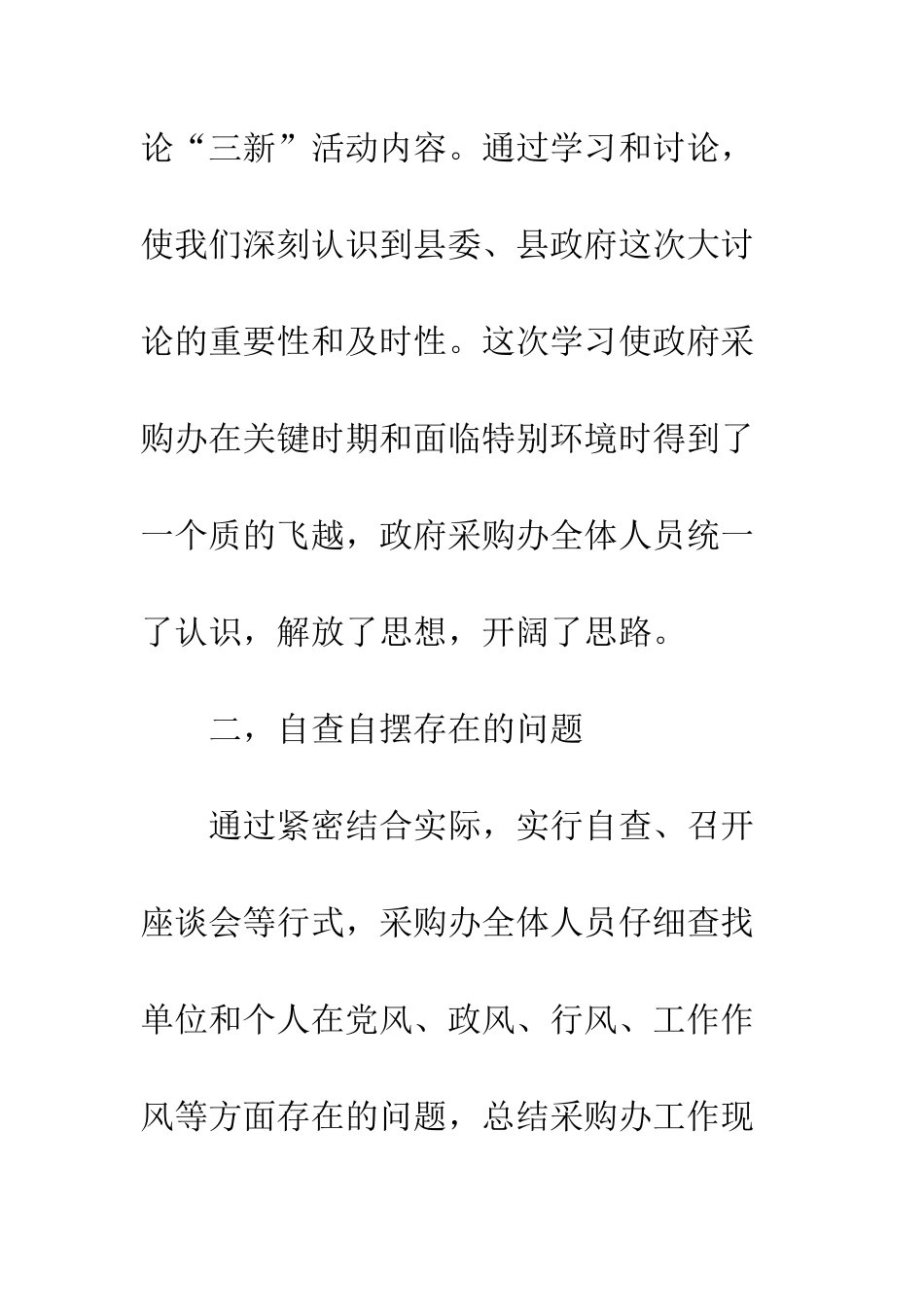 论“三新”活动内容。通过学习和讨论，使我们深刻认识到县委、县政府这次大讨论的重要性和及时性。这次学习使政府采购办在关键时期和面临特别环境时得到了一个质的飞越，政府采购办全体人员统一了认识，解放了思想，开阔了思路。

二，自查自摆存在的问题

通过紧密结合实际，实行自查、召开座谈会等行式，采购办全体人员仔细查找单位和个人在党风、政风、行风、工作作风等方面存在的问题，总结采购办工作现